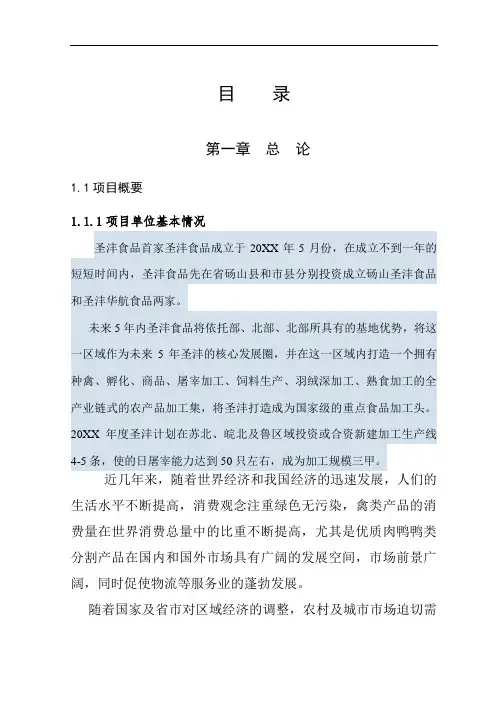 目　录

第一章　总　论

1.1 项目概要

1.1.1 项目单位基本情况

圣沣食品首家圣沣食品成立于 20XX 年 5 月份，在成立不到一年的短短时间内，圣沣食品先在省砀山县和市县分别投资成立砀山圣沣食品和圣沣华航食品两家。

未来 5 年内圣沣食品将依托部、北部、北部所具有的基地优势，将这一区域作为未来 5 年圣沣的核心发展圈，并在这一区域内打造一个拥有种禽、孵化、商品、屠宰加工、饲料生产、羽绒深加工、熟食加工的全产业链式的农产品加工集，将圣沣打造成为国家级的重点食品加工头。20XX 年度圣沣计划在苏北、皖北及鲁区域投资或合资新建加工生产线 4-5 条，使的日屠宰能力达到 50 只左右，成为加工规模三甲。

近几年来，随着世界经济和我国经济的迅速发展，人们的生活水平不断提高，消费观念注重绿色无污染，禽类产品的消费量在世界消费总量中的比重不断提高，尤其是优质肉鸭鸭类分割产品在国内和国外市场具有广阔的发展空间，市场前景广阔，同时促使物流等服务业的蓬勃发展。

随着国家及省市对区域经济的调整，农村及城市市场迫切需